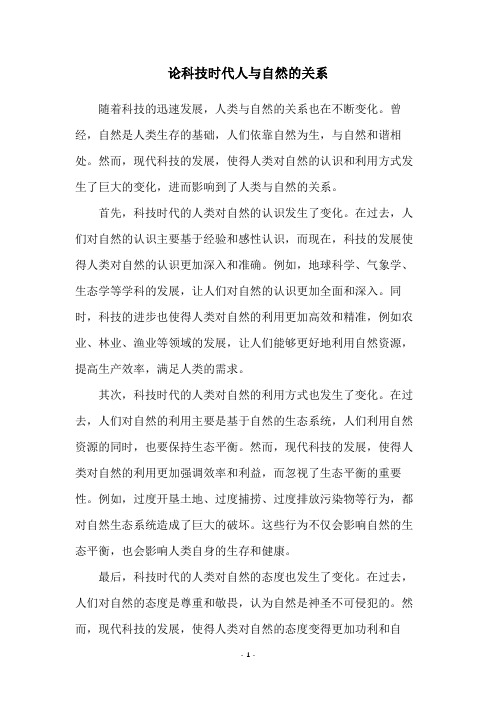 论科技时代人与自然的关系

随着科技的迅速发展，人类与自然的关系也在不断变化。曾经，自然是人类生存的基础，人们依靠自然为生，与自然和谐相处。然而，现代科技的发展，使得人类对自然的认识和利用方式发生了巨大的变化，进而影响到了人类与自然的关系。

首先，科技时代的人类对自然的认识发生了变化。在过去，人们对自然的认识主要基于经验和感性认识，而现在，科技的发展使得人类对自然的认识更加深入和准确。例如，地球科学、气象学、生态学等学科的发展，让人们对自然的认识更加全面和深入。同时，科技的进步也使得人类对自然的利用更加高效和精准，例如农业、林业、渔业等领域的发展，让人们能够更好地利用自然资源，提高生产效率，满足人类的需求。

其次，科技时代的人类对自然的利用方式也发生了变化。在过去，人们对自然的利用主要是基于自然的生态系统，人们利用自然资源的同时，也要保持生态平衡。然而，现代科技的发展，使得人类对自然的利用更加强调效率和利益，而忽视了生态平衡的重要性。例如，过度开垦土地、过度捕捞、过度排放污染物等行为，都对自然生态系统造成了巨大的破坏。这些行为不仅会影响自然的生态平衡，也会影响人类自身的生存和健康。

最后，科技时代的人类对自然的态度也发生了变化。在过去，人们对自然的态度是尊重和敬畏，认为自然是神圣不可侵犯的。然而，现代科技的发展，使得人类对自然的态度变得更加功利和自

- 1 -